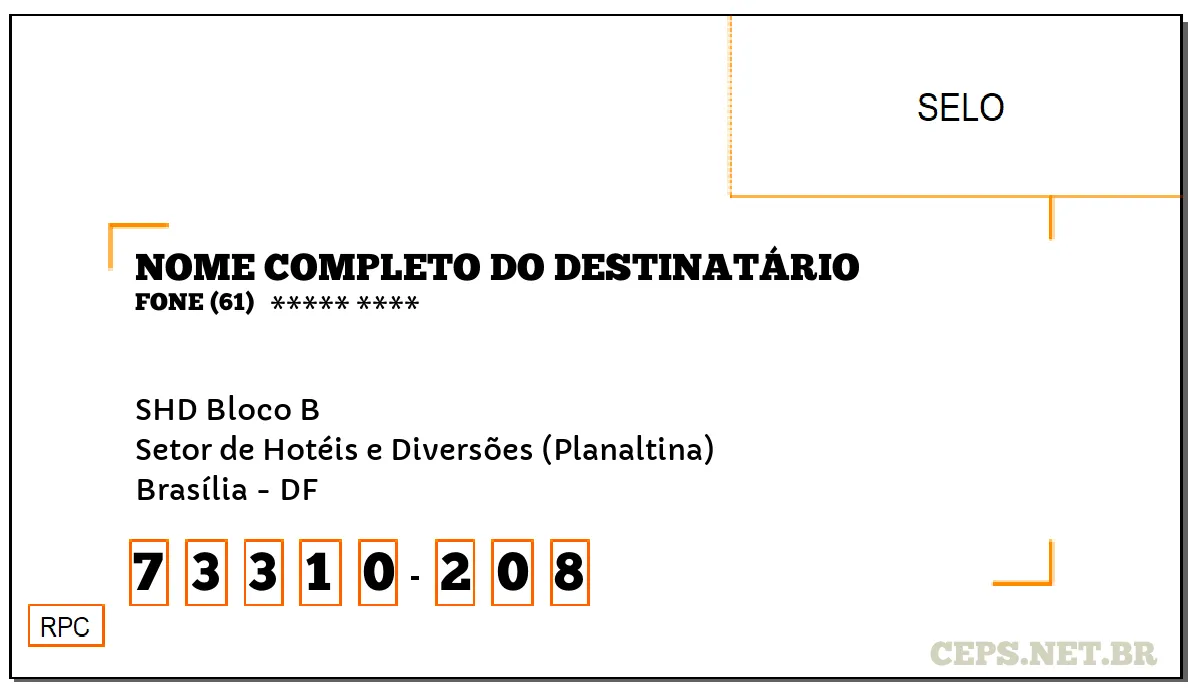 SELO

NOME COMPLETO DO DESTINATÁRIO
FONE (61) ***** ****

SHD Bloco B
Setor de Hotéis e Diversões (Planaltina)
Brasília - DF

7 3 3 1 0 - 2 0 8

RPC

CEPS.NET.BR